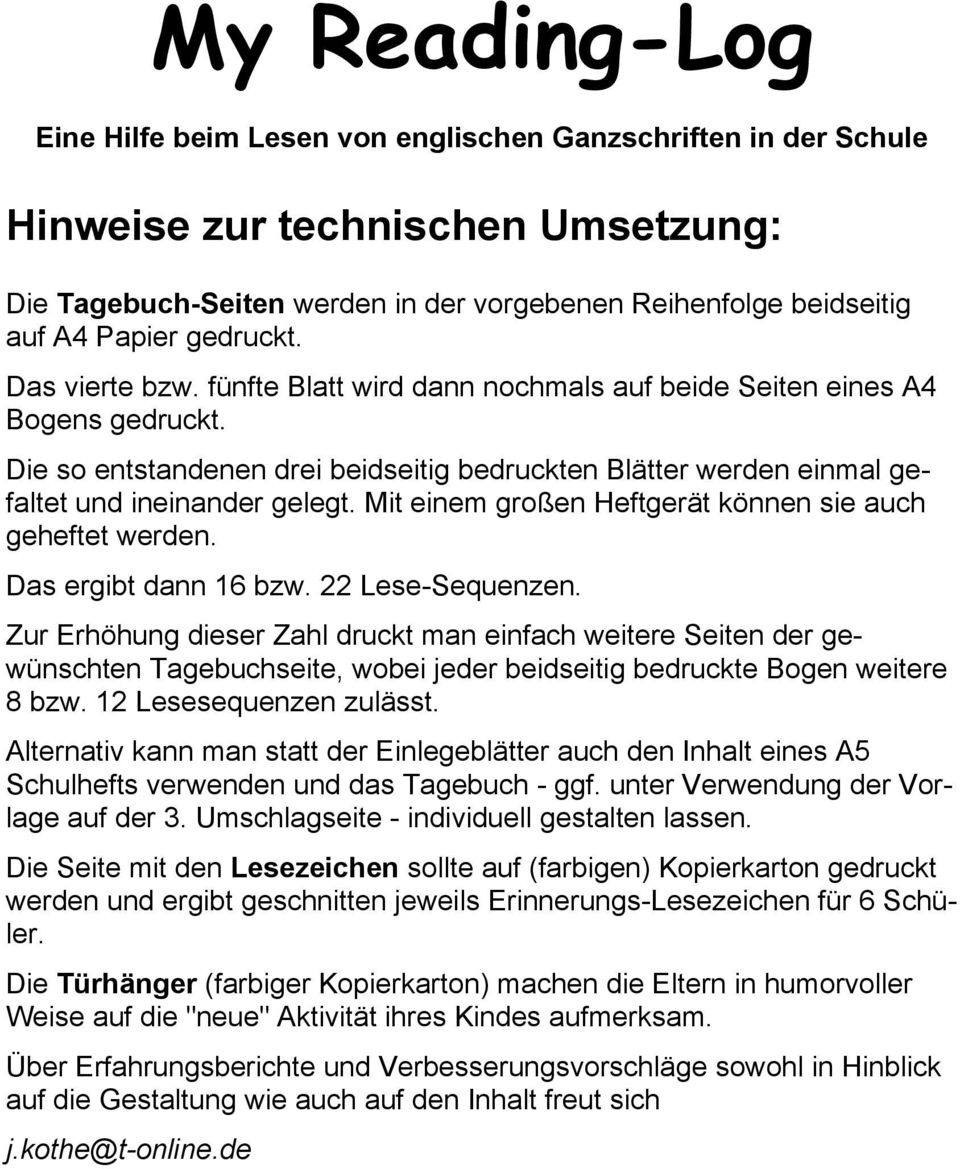 My Reading-Log

Eine Hilfe beim Lesen von englischen Ganzschriften in der Schule

Hinweise zur technischen Umsetzung:

Die Tagebuch-Seiten werden in der vorgebenen Reihenfolge beidseitig auf A4 Papier gedruckt.

Das vierte bzw. fünfte Blatt wird dann nochmals auf beide Seiten eines A4 Bogens gedruckt.

Die so entstandenen drei beidseitig bedruckten Blätter werden einmal gefaltet und ineinander gelegt. Mit einem großen Heftgerät können sie auch geheftet werden.

Das ergibt dann 16 bzw. 22 Lese-Sequenzen.

Zur Erhöhung dieser Zahl druckt man einfach weitere Seiten der gewünschten Tagebuchseite, wobei jeder beidseitig bedruckte Bogen weitere 8 bzw. 12 Lesesequenzen zulässt.

Alternativ kann man statt der Einlegeblätter auch den Inhalt eines A5 Schulhefts verwenden und das Tagebuch - ggf. unter Verwendung der Vorlage auf der 3. Umschlagseite - individuell gestalten lassen.

Die Seite mit den Lesezeichen sollte auf (farbigen) Kopierkarton gedruckt werden und ergibt geschnitten jeweils Erinnerungs-Lesezeichen für 6 Schüler.

Die Türhänger (farbiger Kopierkarton) machen die Eltern in humorvoller Weise auf die "neue" Aktivität ihres Kindes aufmerksam.

Über Erfahrungsberichte und Verbesserungsvorschläge sowohl in Hinblick auf die Gestaltung wie auch auf den Inhalt freut sich

j.kothe@t-online.de